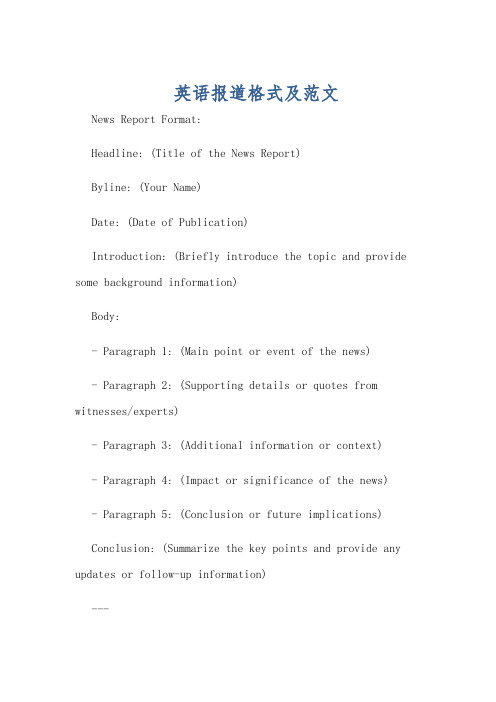 英语报道格式及范文

News Report Format:

Headline: (Title of the News Report)

Byline: (Your Name)

Date: (Date of Publication)

Introduction: (Briefly introduce the topic and provide some background information)

Body:

- Paragraph 1: (Main point or event of the news)

- Paragraph 2: (Supporting details or quotes from witnesses/experts)

- Paragraph 3: (Additional information or context)

- Paragraph 4: (Impact or significance of the news)

- Paragraph 5: (Conclusion or future implications)

Conclusion: (Summarize the key points and provide any updates or follow-up information)

---